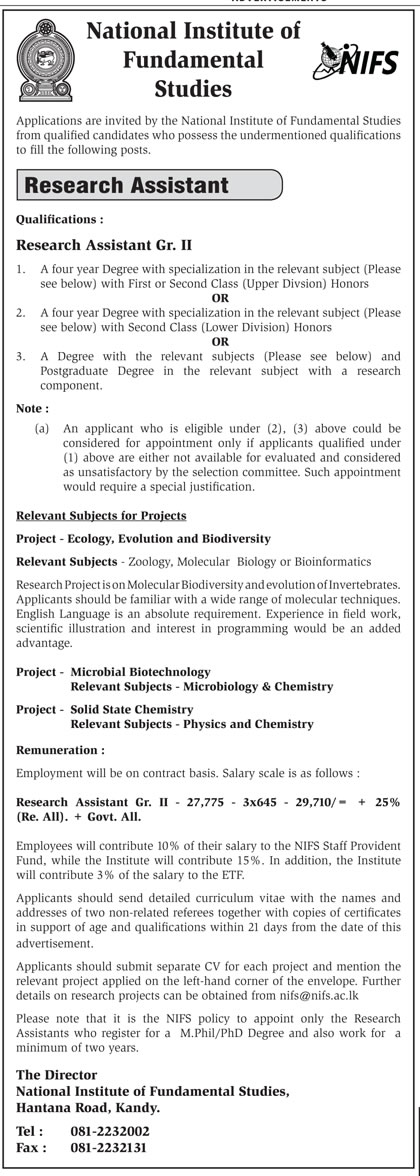 National Institute of Fundamental Studies

NIFS

Applications are invited by the National Institute of Fundamental Studies from qualified candidates who possess the undermentioned qualifications to fill the following posts.

Research Assistant

Qualifications :

Research Assistant Gr. II

1. A four year Degree with specialization in the relevant subject (Please see below) with First or Second Class (Upper Divsion) Honors

OR

2. A four year Degree with specialization in the relevant subject (Please see below) with Second Class (Lower Division) Honors

OR

3. A Degree with the relevant subjects (Please see below) and Postgraduate Degree in the relevant subject with a research component.

Note :

(a) An applicant who is eligible under (2), (3) above could be considered for appointment only if applicants qualified under (1) above are either not available for evaluated and considered as unsatisfactory by the selection committee. Such appointment would require a special justification.

Relevant Subjects for Projects

Project - Ecology, Evolution and Biodiversity

Relevant Subjects - Zoology, Molecular Biology or Bioinformatics

Research Project is on Molecular Biodiversity and evolution of Invertebrates. Applicants should be familiar with a wide range of molecular techniques. English Language is an absolute requirement. Experience in field work, scientific illustration and interest in programming would be an added advantage.

Project - Microbial Biotechnology
Relevant Subjects - Microbiology & Chemistry

Project - Solid State Chemistry
Relevant Subjects - Physics and Chemistry

Remuneration :

Employment will be on contract basis. Salary scale is as follows :

Research Assistant Gr. II - 27,775 - 3x645 - 29,710/= + 25% (Re. All). + Govt. All.

Employees will contribute 10% of their salary to the NIFS Staff Provident Fund, while the Institute will contribute 15%. In addition, the Institute will contribute 3% of the salary to the ETF.

Applicants should send detailed curriculum vitae with the names and addresses of two non-related referees together with copies of certificates in support of age and qualifications within 21 days from the date of this advertisement.

Applicants should submit separate CV for each project and mention the relevant project applied on the left-hand corner of the envelope. Further details on research projects can be obtained from nifs@nifs.ac.lk

Please note that it is the NIFS policy to appoint only the Research Assistants who register for a M.Phil/PhD Degree and also work for a minimum of two years.

The Director
National Institute of Fundamental Studies,
Hantana Road, Kandy.

Tel : 081-2232002
Fax : 081-2232131